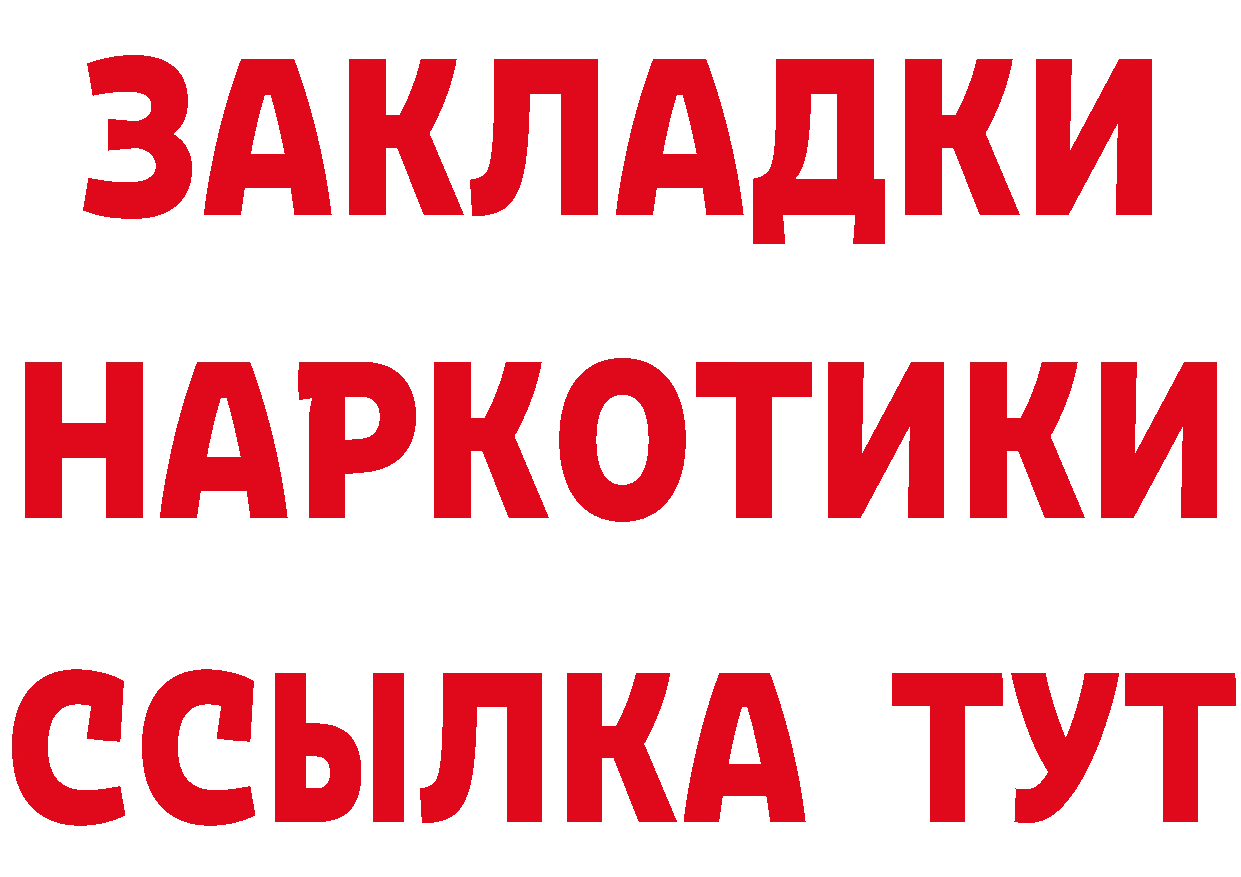 ЗАКЛАДКИ НАРКОТИКИ ССЫЛКА ТУТ